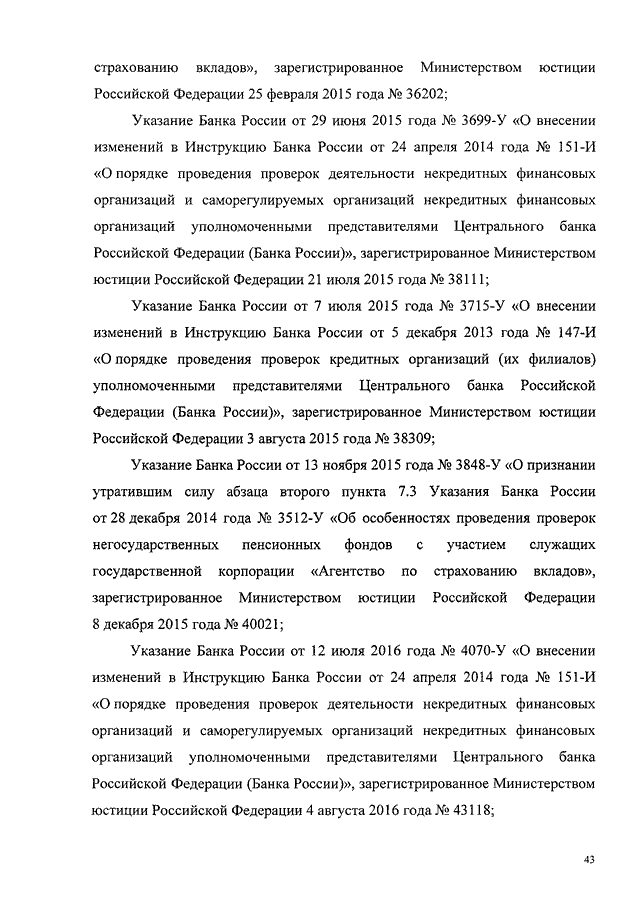 страхованию вкладов», зарегистрированное Министерством юстиции Российской Федерации 25 февраля 2015 года № 36202;

Указание Банка России от 29 июня 2015 года № 3699-У «О внесении изменений в Инструкцию Банка России от 24 апреля 2014 года № 151-И «О порядке проведения проверок деятельности некредитных финансовых организаций и саморегулируемых организаций некредитных финансовых организаций уполномоченными представителями Центрального банка Российской Федерации (Банка России)», зарегистрированное Министерством юстиции Российской Федерации 21 июля 2015 года № 38111;

Указание Банка России от 7 июля 2015 года № 3715-У «О внесении изменений в Инструкцию Банка России от 5 декабря 2013 года № 147-И «О порядке проведения проверок кредитных организаций (их филиалов) уполномоченными представителями Центрального банка Российской Федерации (Банка России)», зарегистрированное Министерством юстиции Российской Федерации 3 августа 2015 года № 38309;

Указание Банка России от 13 ноября 2015 года № 3848-У «О признании утратившим силу абзаца второго пункта 7.3 Указания Банка России от 28 декабря 2014 года № 3512-У «Об особенностях проведения проверок негосударственных пенсионных фондов с участием служащих государственной корпорации «Агентство по страхованию вкладов», зарегистрированное Министерством юстиции Российской Федерации 8 декабря 2015 года № 40021;

Указание Банка России от 12 июля 2016 года № 4070-У «О внесении изменений в Инструкцию Банка России от 24 апреля 2014 года № 151-И «О порядке проведения проверок деятельности некредитных финансовых организаций и саморегулируемых организаций некредитных финансовых организаций уполномоченными представителями Центрального банка Российской Федерации (Банка России)», зарегистрированное Министерством юстиции Российской Федерации 4 августа 2016 года № 43118;

43